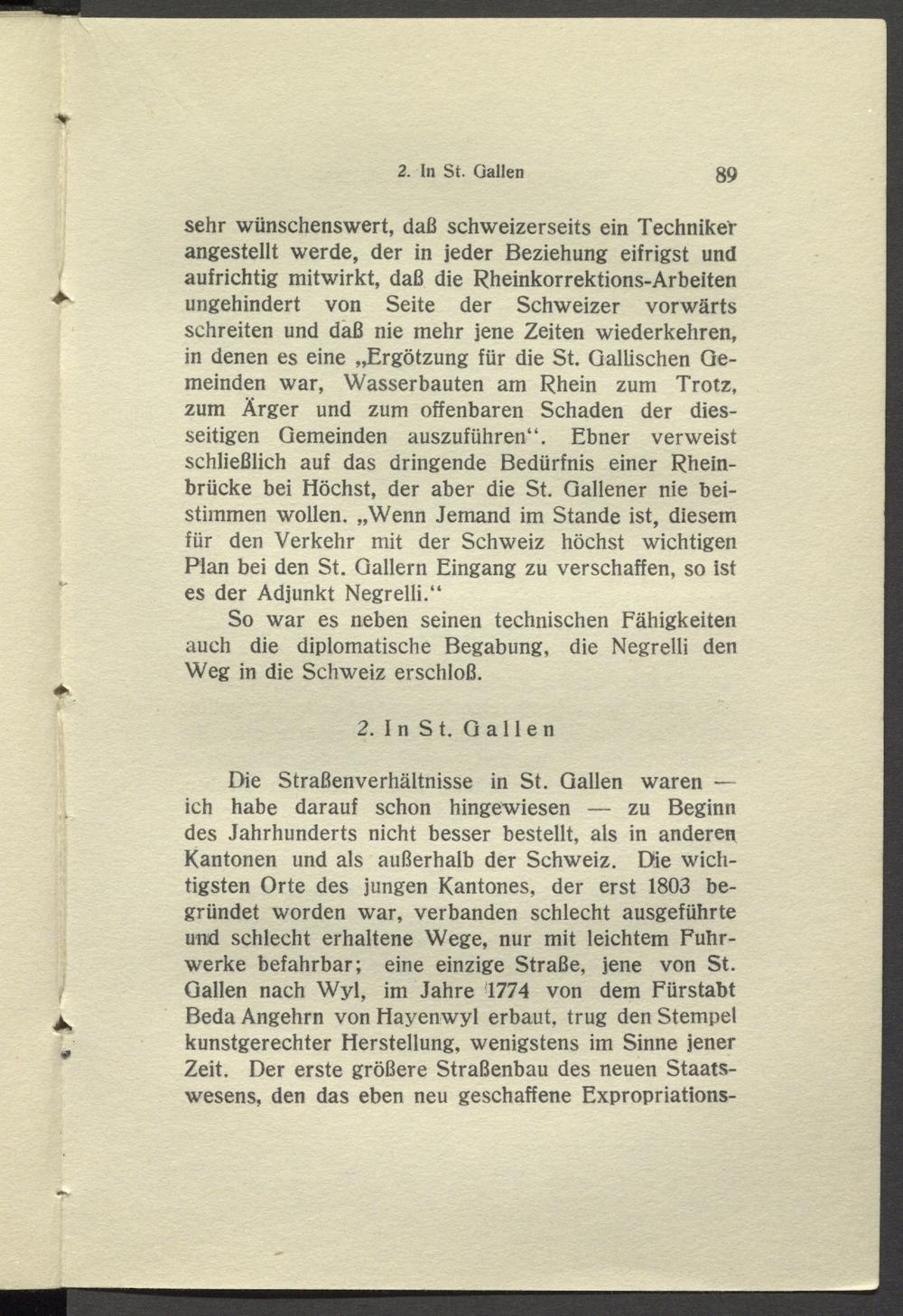 2. In St. Gallen 89

sehr wünschenswert, daß schweizerseits ein Techniker angestellt werde, der in jeder Beziehung eifrigst und aufrichtig mitwirkt, daß die Rheinkorrektions-Arbeiten ungehindert von Seite der Schweizer vorwärts schreiten und daß nie mehr jene Zeiten wiederkehren, in denen es eine „Ergötzung für die St. Gallischen Gemeinden war, Wasserbauten am Rhein zum Trotz, zum Ärger und zum offenbaren Schaden der diesseitigen Gemeinden auszuführen“. Ebner verweist schließlich auf das dringende Bedürfnis einer Rheinbrücke bei Höchst, der aber die St. Gallener nie beistimmen wollen. „Wenn Jemand im Stande ist, diesem für den Verkehr mit der Schweiz höchst wichtigen Plan bei den St. Gallern Eingang zu verschaffen, so ist es der Adjunkt Negrelli.“

So war es neben seinen technischen Fähigkeiten auch die diplomatische Begabung, die Negrelli den Weg in die Schweiz erschloß.

2. In St. Gallen

Die Straßenverhältnisse in St. Gallen waren — ich habe darauf schon hingewiesen — zu Beginn des Jahrhunderts nicht besser bestellt, als in anderen Kantonen und als außerhalb der Schweiz. Die wichtigsten Orte des jungen Kantones, der erst 1803 begründet worden war, verbanden schlecht ausgeführte und schlecht erhaltene Wege, nur mit leichtem Fuhrwerke befahrbar; eine einzige Straße, jene von St. Gallen nach Wyl, im Jahre 1774 von dem Fürstabt Beda Angehrn von Hayenwyl erbaut, trug den Stempel kunstgerechter Herstellung, wenigstens im Sinne jener Zeit. Der erste größere Straßenbau des neuen Staatswesens, den das eben neu geschaffene Expropriations-